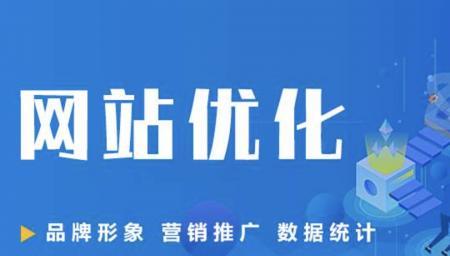 网站优化

品牌形象 营销推广 数据统计